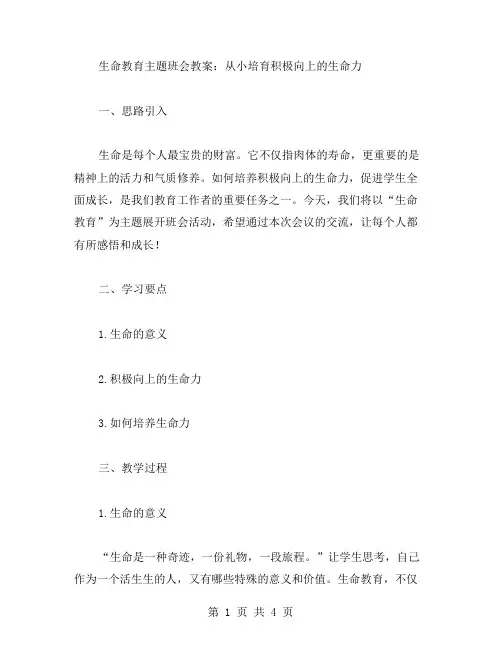 生命教育主题班会教案：从小培育积极向上的生命力

一、思路引入

生命是每个人最宝贵的财富。它不仅指肉体的寿命，更重要的是精神上的活力和气质修养。如何培养积极向上的生命力，促进学生全面成长，是我们教育工作者的重要任务之一。今天，我们将以“生命教育”为主题展开班会活动，希望通过本次会议的交流，让每个人都有所感悟和成长！

二、学习要点

1.生命的意义

2.积极向上的生命力

3.如何培养生命力

三、教学过程

1.生命的意义

“生命是一种奇迹，一份礼物，一段旅程。”让学生思考，自己作为一个活生生的人，又有哪些特殊的意义和价值。生命教育，不仅

第 1 页 共 4 页